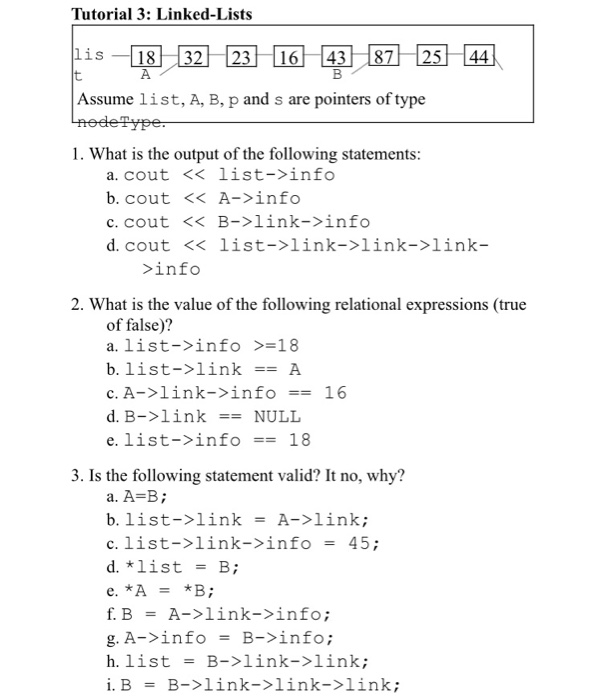 Tutorial 3: Linked-Lists

lis t 18 32 23 16 43 87 25 44
A B

Assume list, A, B, p and s are pointers of type nodeType.

1. What is the output of the following statements:
a. cout << list->info
b. cout << A->info
c. cout << B->link->info
d. cout << list->link->link->link->info

2. What is the value of the following relational expressions (true of false)?
a. list->info >=18
b. list->link == A
c. A->link->info == 16
d. B->link == NULL
e. list->info == 18

3. Is the following statement valid? It no, why?
a. A=B;
b. list->link = A->link;
c. list->link->info = 45;
d. *list = B;
e. *A = *B;
f. B = A->link->info;
g. A->info = B->info;
h. list = B->link->link;
i. B = B->link->link->link;